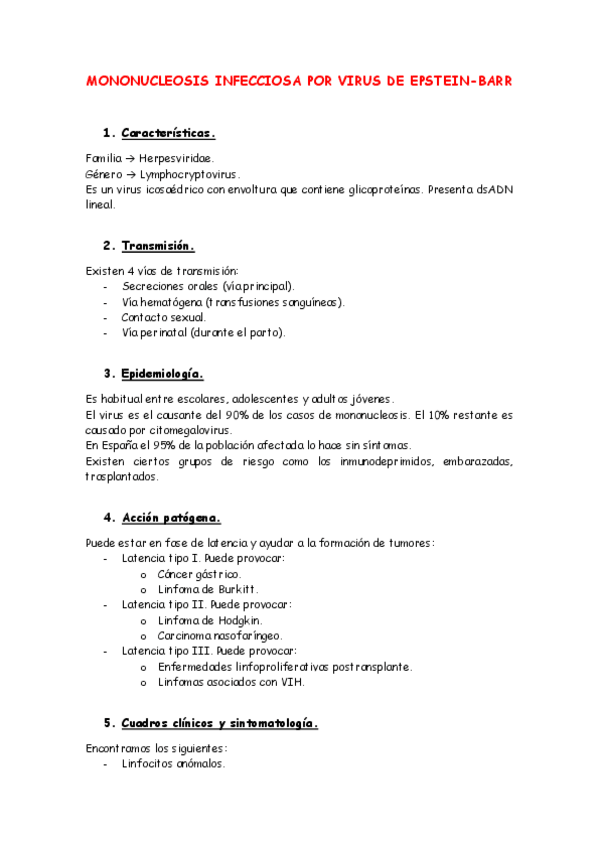 MONONUCLEOSIS INFECCIOSA POR VIRUS DE EPSTEIN-BARR

1. Características.

Familia → Herpesviridae.
Género → Lymphocryptovirus.
Es un virus icosaédrico con envoltura que contiene glicoproteínas. Presenta dsADN lineal.

2. Transmisión.

Existen 4 vías de transmisión:
- Secreciones orales (vía principal).
- Vía hematógena (transfusiones sanguíneas).
- Contacto sexual.
- Vía perinatal (durante el parto).

3. Epidemiología.

Es habitual entre escolares, adolescentes y adultos jóvenes.
El virus es el causante del 90% de los casos de mononucleosis. El 10% restante es causado por citomegalovirus.
En España el 95% de la población afectada lo hace sin síntomas.
Existen ciertos grupos de riesgo como los inmunodeprimidos, embarazadas, trasplantados.

4. Acción patógena.

Puede estar en fase de latencia y ayudar a la formación de tumores:
- Latencia tipo I. Puede provocar:
  o Cáncer gástrico.
  o Linfoma de Burkitt.
- Latencia tipo II. Puede provocar:
  o Linfoma de Hodgkin.
  o Carcinoma nasofaríngeo.
- Latencia tipo III. Puede provocar:
  o Enfermedades linfoproliferativas postransplante.
  o Linfomas asociados con VIH.

5. Cuadros clínicos y sintomatología.

Encontramos los siguientes:
- Linfocitos anómalos.